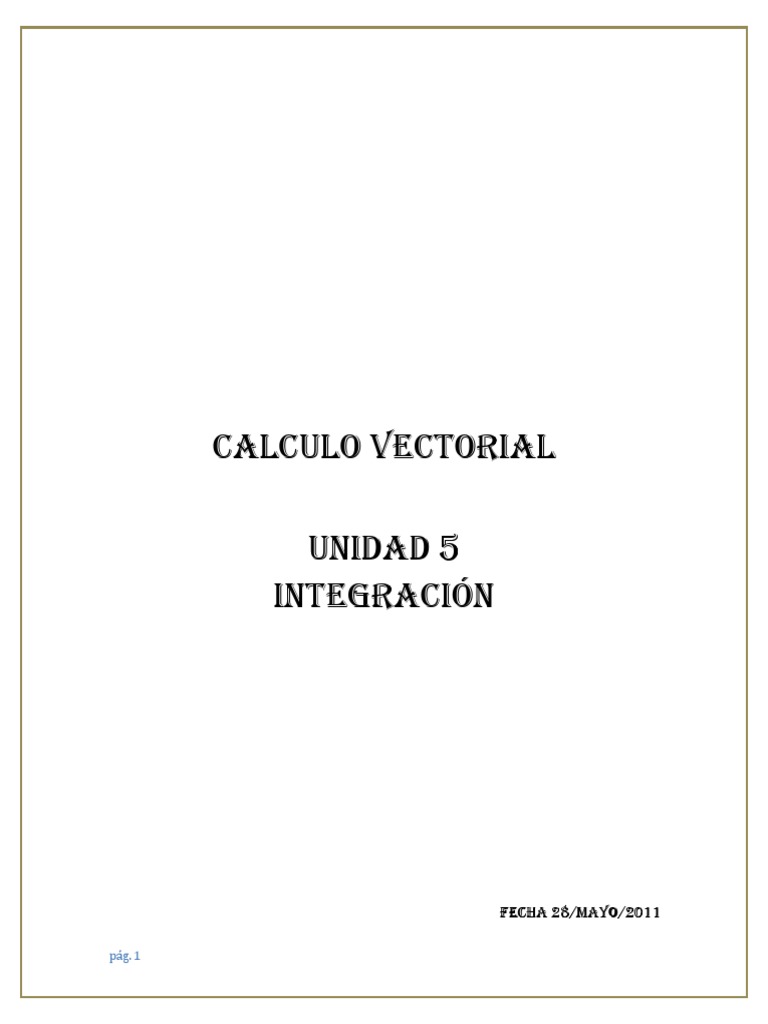 CALCULO VECTORIAL

UNIDAD 5
INTEGRACIÓN

FECHA 28/MAYO/2011

pág. 1